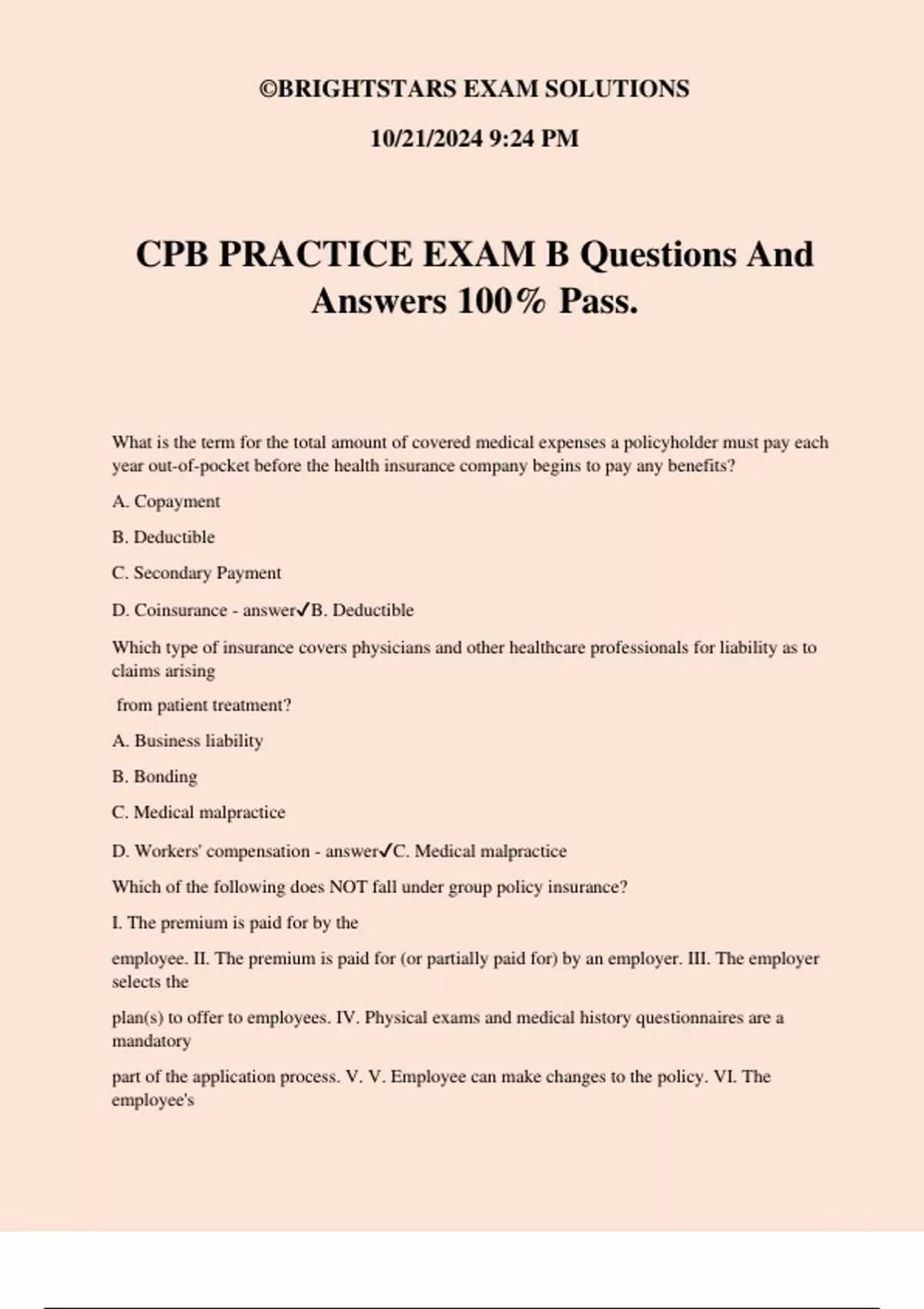 ©BRIGHTSTARS EXAM SOLUTIONS

10/21/2024 9:24 PM

CPB PRACTICE EXAM B Questions And Answers 100% Pass.

What is the term for the total amount of covered medical expenses a policyholder must pay each year out-of-pocket before the health insurance company begins to pay any benefits?

A. Copayment

B. Deductible

C. Secondary Payment

D. Coinsurance - answer✓B. Deductible

Which type of insurance covers physicians and other healthcare professionals for liability as to claims arising

from patient treatment?

A. Business liability

B. Bonding

C. Medical malpractice

D. Workers' compensation - answer✓C. Medical malpractice

Which of the following does NOT fall under group policy insurance?

I. The premium is paid for by the

employee. II. The premium is paid for (or partially paid for) by an employer. III. The employer selects the

plan(s) to offer to employees. IV. Physical exams and medical history questionnaires are a mandatory

part of the application process. V. V. Employee can make changes to the policy. VI. The employee's